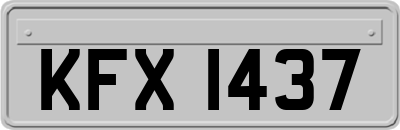 KFX 1437